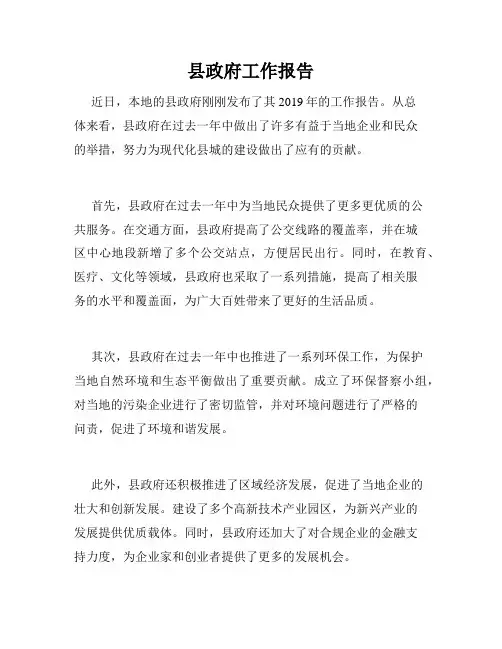 县政府工作报告

近日，本地的县政府刚刚发布了其 2019 年的工作报告。从总体来看，县政府在过去一年中做出了许多有益于当地企业和民众的举措，努力为现代化县城的建设做出了应有的贡献。

首先，县政府在过去一年中为当地民众提供了更多更优质的公共服务。在交通方面，县政府提高了公交线路的覆盖率，并在城区中心地段新增了多个公交站点，方便居民出行。同时，在教育、医疗、文化等领域，县政府也采取了一系列措施，提高了相关服务的水平和覆盖面，为广大百姓带来了更好的生活品质。

其次，县政府在过去一年中也推进了一系列环保工作，为保护当地自然环境和生态平衡做出了重要贡献。成立了环保督察小组，对当地的污染企业进行了密切监管，并对环境问题进行了严格的问责，促进了环境和谐发展。

此外，县政府还积极推进了区域经济发展，促进了当地企业的壮大和创新发展。建设了多个高新技术产业园区，为新兴产业的发展提供优质载体。同时，县政府还加大了对合规企业的金融支持力度，为企业家和创业者提供了更多的发展机会。